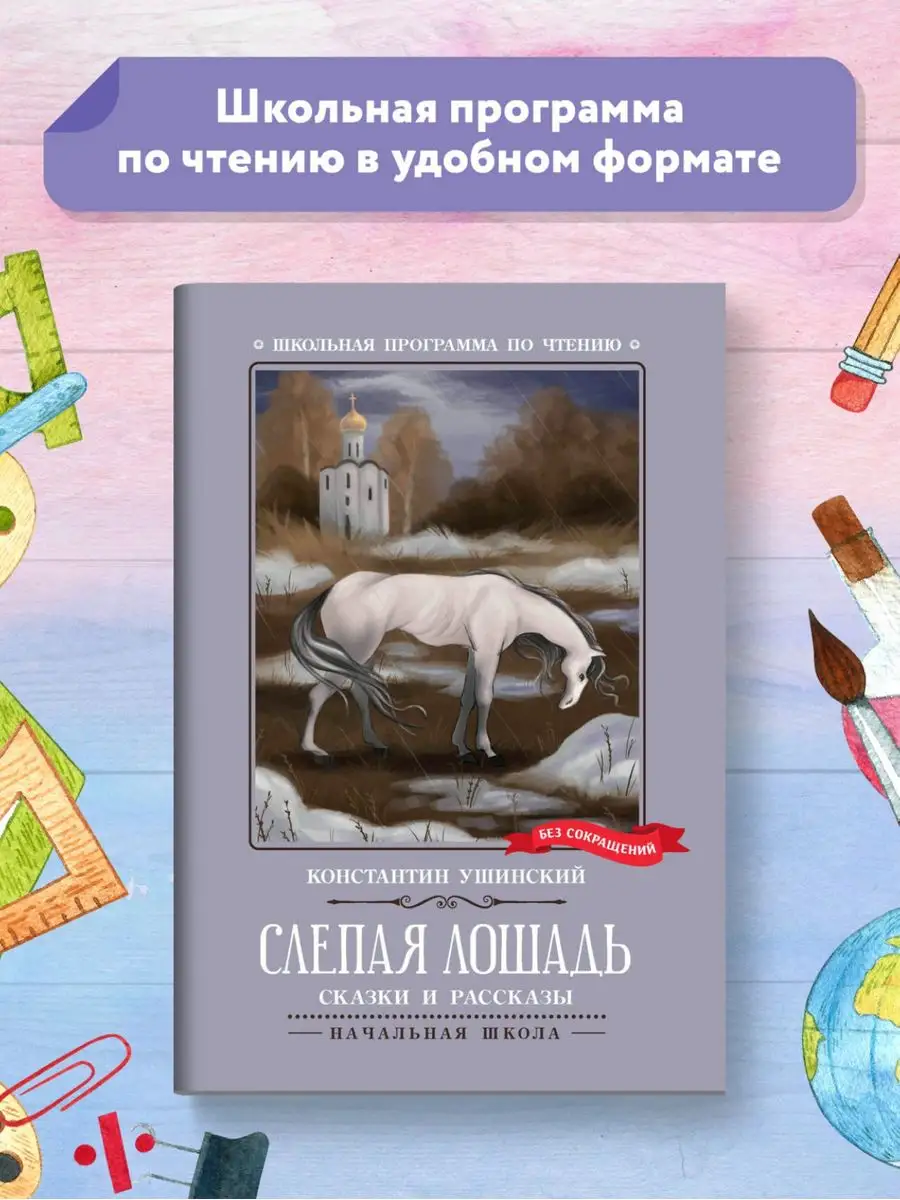 Школьная программа по чтению в удобном формате

ШКОЛЬНАЯ ПРОГРАММА ПО ЧТЕНИЮ

БЕЗ СОКРАЩЕНИЙ

КОНСТАНТИН УШИНСКИЙ

СЛЕПАЯ ЛОШАДЬ

СКАЗКИ И РАССКАЗЫ

НАЧАЛЬНАЯ ШКОЛА